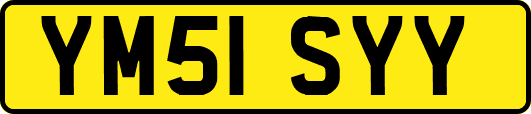 YM51 SYY